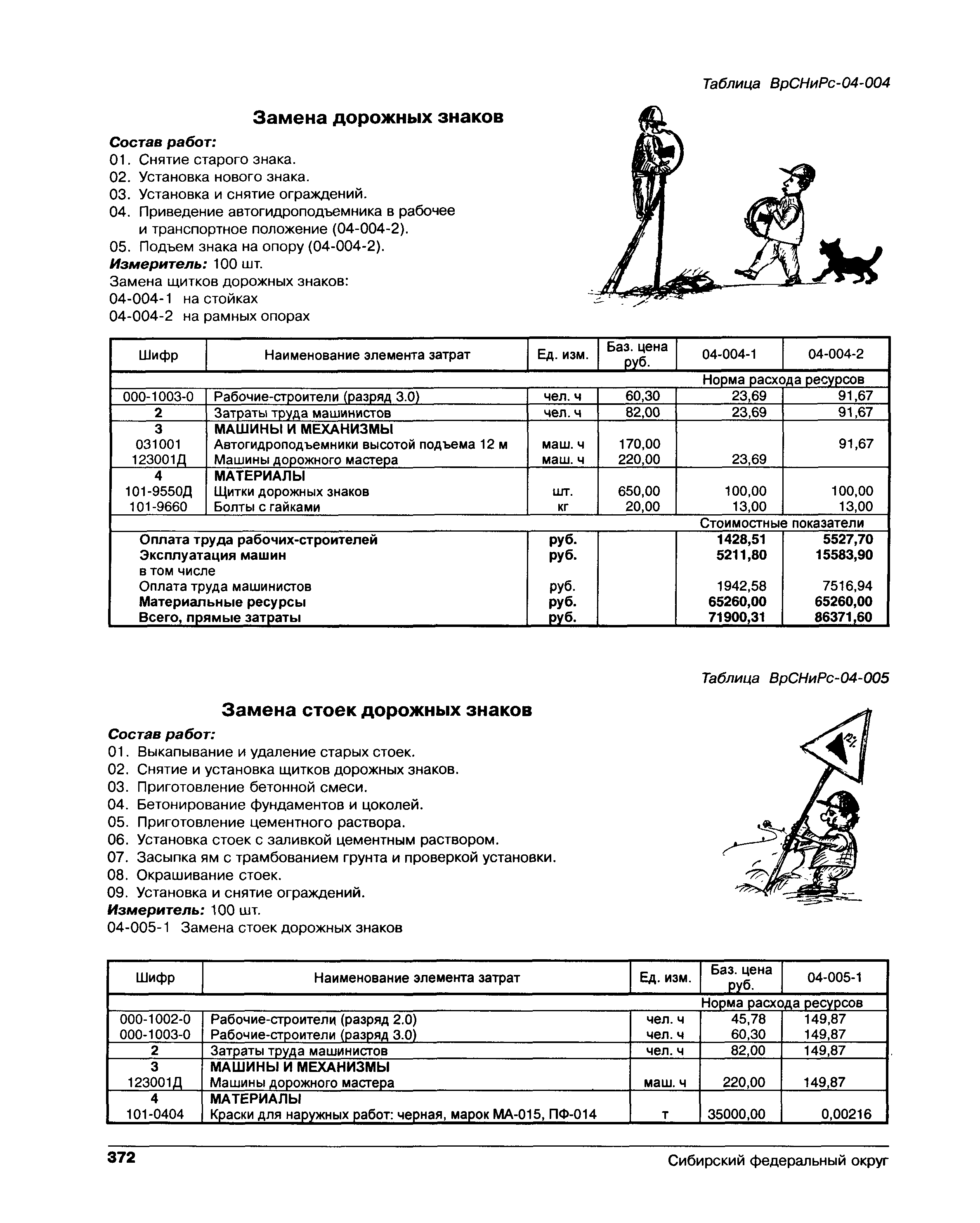 Таблица ВрСНиРс-04-004

Замена дорожных знаков

Состав работ:
01. Снятие старого знака.
02. Установка нового знака.
03. Установка и снятие ограждений.
04. Приведение автогидроподъемника в рабочее и транспортное положение (04-004-2).
05. Подъем знака на опору (04-004-2).
Измеритель: 100 шт.
Замена щитков дорожных знаков:
04-004-1 на стойках
04-004-2 на рамных опорах

| Шифр | Наименование элемента затрат | Ед. изм. | Баз. цена руб. | 04-004-1 | 04-004-2 |
|---|---|---|---|---|---|
| | | | | Норма расхода ресурсов | |
| 000-1003-0 | Рабочие-строители (разряд 3.0) | чел. ч | 60,30 | 23,69 | 91,67 |
| 2 | Затраты труда машинистов | чел. ч | 82,00 | 23,69 | 91,67 |
| 3 | МАШИНЫ И МЕХАНИЗМЫ | | | | |
| 031001 | Автогидроподъемники высотой подъема 12 м | маш. ч | 170,00 | | 91,67 |
| 123001Д | Машины дорожного мастера | маш. ч | 220,00 | 23,69 | |
| 4 | МАТЕРИАЛЫ | | | | |
| 101-9550Д | Щитки дорожных знаков | шт. | 650,00 | 100,00 | 100,00 |
| 101-9660 | Болты с гайками | кг | 20,00 | 13,00 | 13,00 |
| | | | | Стоимостные показатели | |
| | Оплата труда рабочих-строителей | руб. | | 1428,51 | 5527,70 |
| | Эксплуатация машин | руб. | | 5211,80 | 15583,90 |
| | в том числе | | | | |
| | Оплата труда машинистов | руб. | | 1942,58 | 7516,94 |
| | Материальные ресурсы | руб. | | 65260,00 | 65260,00 |
| | Всего, прямые затраты | руб. | | 71900,31 | 86371,60 |

Таблица ВрСНиРс-04-005

Замена стоек дорожных знаков

Состав работ:
01. Выкапывание и удаление старых стоек.
02. Снятие и установка щитков дорожных знаков.
03. Приготовление бетонной смеси.
04. Бетонирование фундаментов и цоколей.
05. Приготовление цементного раствора.
06. Установка стоек с заливкой цементным раствором.
07. Засыпка ям с трамбованием грунта и проверкой установки.
08. Окрашивание стоек.
09. Установка и снятие ограждений.
Измеритель: 100 шт.
04-005-1 Замена стоек дорожных знаков

| Шифр | Наименование элемента затрат | Ед. изм. | Баз. цена руб. | 04-005-1 |
|---|---|---|---|---|
| | | | | Норма расхода ресурсов |
| 000-1002-0 | Рабочие-строители (разряд 2.0) | чел. ч | 45,78 | 149,87 |
| 000-1003-0 | Рабочие-строители (разряд 3.0) | чел. ч | 60,30 | 149,87 |
| 2 | Затраты труда машинистов | чел. ч | 82,00 | 149,87 |
| 3 | МАШИНЫ И МЕХАНИЗМЫ | | | |
| 123001Д | Машины дорожного мастера | маш. ч | 220,00 | 149,87 |
| 4 | МАТЕРИАЛЫ | | | |
| 101-0404 | Краски для наружных работ: черная, марок МА-015, ПФ-014 | т | 35000,00 | 0,00216 |

372 Сибирский федеральный округ